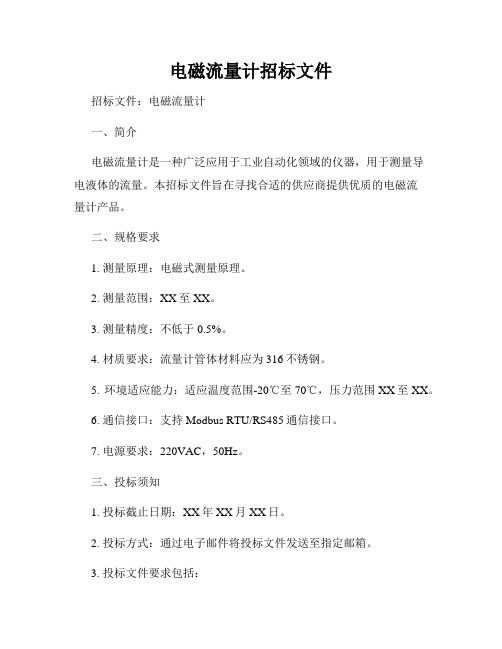 电磁流量计招标文件

招标文件：电磁流量计

一、简介

电磁流量计是一种广泛应用于工业自动化领域的仪器，用于测量导电液体的流量。本招标文件旨在寻找合适的供应商提供优质的电磁流量计产品。

二、规格要求

1. 测量原理：电磁式测量原理。

2. 测量范围：XX 至 XX。

3. 测量精度：不低于 0.5%。

4. 材质要求：流量计管体材料应为 316 不锈钢。

5. 环境适应能力：适应温度范围-20℃至 70℃，压力范围 XX 至 XX。

6. 通信接口：支持 Modbus RTU/RS485 通信接口。

7. 电源要求：220VAC，50Hz。

三、投标须知

1. 投标截止日期：XX 年 XX 月 XX 日。

2. 投标方式：通过电子邮件将投标文件发送至指定邮箱。

3. 投标文件要求包括：